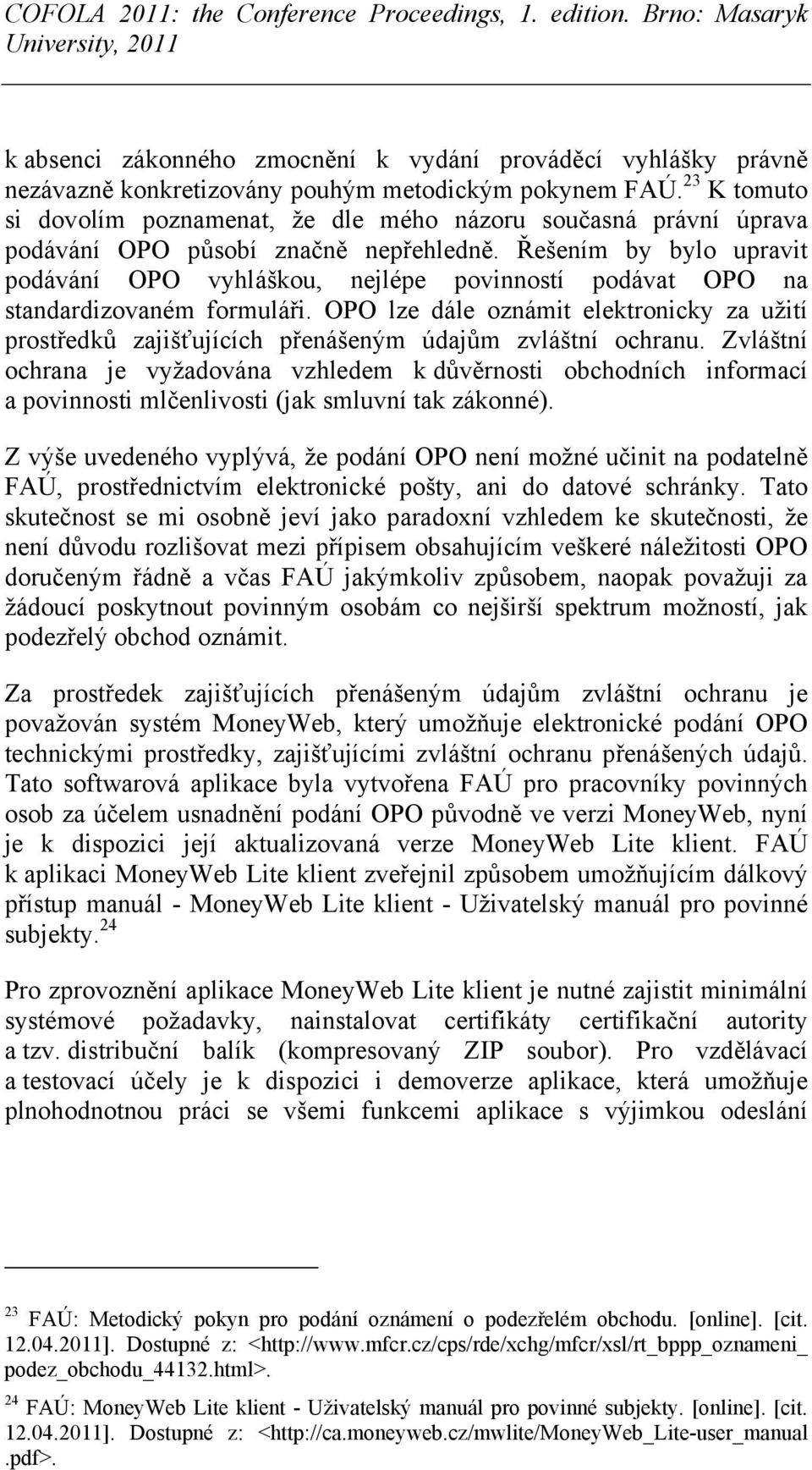 COFOLA 2011: the Conference Proceedings, 1. edition. Brno: Masaryk University, 2011

k absenci zákonného zmocnění k vydání prováděcí vyhlášky právně nezávazně konkretizovány pouhým metodickým pokynem FAÚ.$^{23}$ K tomuto si dovolím poznamenat, že dle mého názoru současná právní úprava podávání OPO působí značně nepřehledně. Řešením by bylo upravit podávání OPO vyhláškou, nejlépe povinností podávat OPO na standardizovaném formuláři. OPO lze dále oznámit elektronicky za užití prostředků zajišťujících přenášeným údajům zvláštní ochranu. Zvláštní ochrana je vyžadována vzhledem k důvěrnosti obchodních informací a povinnosti mlčenlivosti (jak smluvní tak zákonné).

Z výše uvedeného vyplývá, že podání OPO není možné učinit na podatelně FAÚ, prostřednictvím elektronické pošty, ani do datové schránky. Tato skutečnost se mi osobně jeví jako paradoxní vzhledem ke skutečnosti, že není důvodu rozlišovat mezi přípisem obsahujícím veškeré náležitosti OPO doručeným řádně a včas FAÚ jakýmkoliv způsobem, naopak považuji za žádoucí poskytnout povinným osobám co nejširší spektrum možností, jak podezřelý obchod oznámit.

Za prostředek zajišťujících přenášeným údajům zvláštní ochranu je považován systém MoneyWeb, který umožňuje elektronické podání OPO technickými prostředky, zajišťujícími zvláštní ochranu přenášených údajů. Tato softwarová aplikace byla vytvořena FAÚ pro pracovníky povinných osob za účelem usnadnění podání OPO původně ve verzi MoneyWeb, nyní je k dispozici její aktualizovaná verze MoneyWeb Lite klient. FAÚ k aplikaci MoneyWeb Lite klient zveřejnil způsobem umožňujícím dálkový přístup manuál - MoneyWeb Lite klient - Uživatelský manuál pro povinné subjekty.$^{24}$

Pro zprovoznění aplikace MoneyWeb Lite klient je nutné zajistit minimální systémové požadavky, nainstalovat certifikáty certifikační autority a tzv. distribuční balík (kompresovaný ZIP soubor). Pro vzdělávací a testovací účely je k dispozici i demoverze aplikace, která umožňuje plnohodnotnou práci se všemi funkcemi aplikace s výjimkou odeslání

$^{23}$ FAÚ: Metodický pokyn pro podání oznámení o podezřelém obchodu. [online]. [cit. 12.04.2011]. Dostupné z: <http://www.mfcr.cz/cps/rde/xchg/mfcr/xsl/rt_bppp_oznameni_podez_obchodu_44132.html>.

$^{24}$ FAÚ: MoneyWeb Lite klient - Uživatelský manuál pro povinné subjekty. [online]. [cit. 12.04.2011]. Dostupné z: <http://ca.moneyweb.cz/mwlite/MoneyWeb_Lite-user_manual.pdf>.